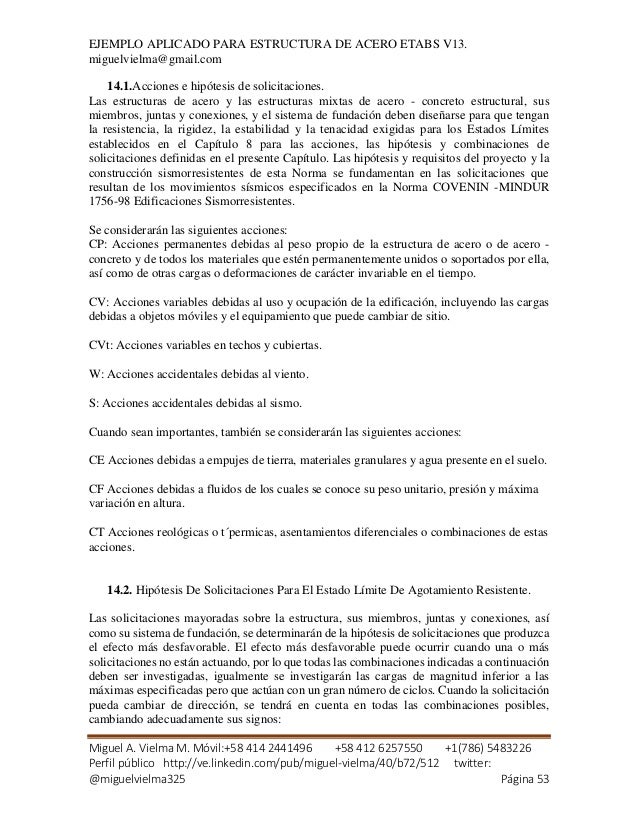 EJEMPLO APLICADO PARA ESTRUCTURA DE ACERO ETABS V13.
miguelvielma@gmail.com

14.1.Acciones e hipótesis de solicitaciones.
Las estructuras de acero y las estructuras mixtas de acero - concreto estructural, sus miembros, juntas y conexiones, y el sistema de fundación deben diseñarse para que tengan la resistencia, la rigidez, la estabilidad y la tenacidad exigidas para los Estados Límites establecidos en el Capítulo 8 para las acciones, las hipótesis y combinaciones de solicitaciones definidas en el presente Capítulo. Las hipótesis y requisitos del proyecto y la construcción sismorresistentes de esta Norma se fundamentan en las solicitaciones que resultan de los movimientos sísmicos especificados en la Norma COVENIN -MINDUR 1756-98 Edificaciones Sismorresistentes.

Se considerarán las siguientes acciones:
CP: Acciones permanentes debidas al peso propio de la estructura de acero o de acero - concreto y de todos los materiales que estén permanentemente unidos o soportados por ella, así como de otras cargas o deformaciones de carácter invariable en el tiempo.

CV: Acciones variables debidas al uso y ocupación de la edificación, incluyendo las cargas debidas a objetos móviles y el equipamiento que puede cambiar de sitio.

CVt: Acciones variables en techos y cubiertas.

W: Acciones accidentales debidas al viento.

S: Acciones accidentales debidas al sismo.

Cuando sean importantes, también se considerarán las siguientes acciones:

CE Acciones debidas a empujes de tierra, materiales granulares y agua presente en el suelo.

CF Acciones debidas a fluidos de los cuales se conoce su peso unitario, presión y máxima variación en altura.

CT Acciones reológicas o t´permicas, asentamientos diferenciales o combinaciones de estas acciones.

14.2. Hipótesis De Solicitaciones Para El Estado Límite De Agotamiento Resistente.

Las solicitaciones mayoradas sobre la estructura, sus miembros, juntas y conexiones, así como su sistema de fundación, se determinarán de la hipótesis de solicitaciones que produzca el efecto más desfavorable. El efecto más desfavorable puede ocurrir cuando una o más solicitaciones no están actuando, por lo que todas las combinaciones indicadas a continuación deben ser investigadas, igualmente se investigarán las cargas de magnitud inferior a las máximas especificadas pero que actúan con un gran número de ciclos. Cuando la solicitación pueda cambiar de dirección, se tendrá en cuenta en todas las combinaciones posibles, cambiando adecuadamente sus signos:

Miguel A. Vielma M. Móvil:+58 414 2441496 +58 412 6257550 +1(786) 5483226
Perfil público http://ve.linkedin.com/pub/miguel-vielma/40/b72/512 twitter: @miguelvielma325 Página 53